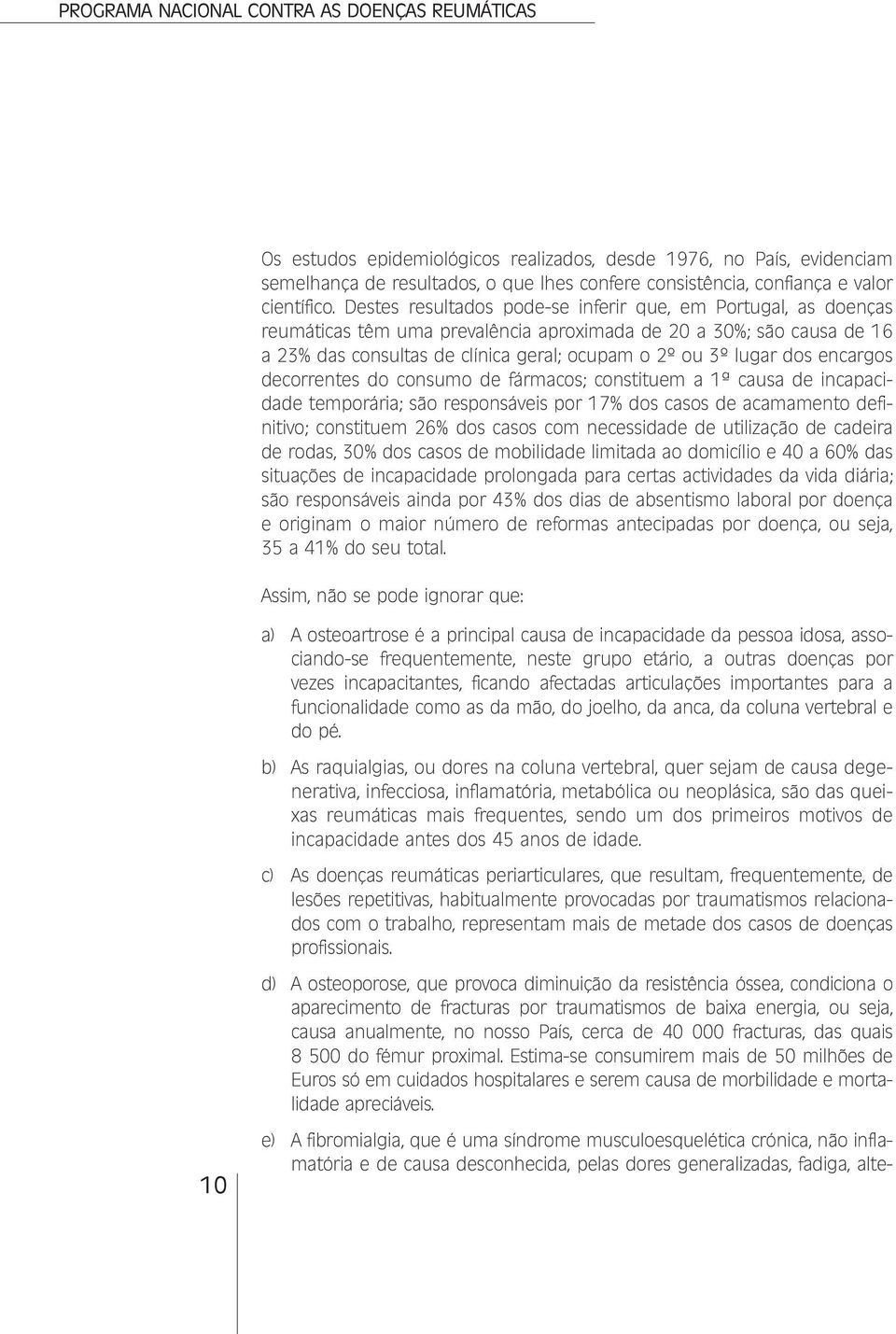 PROGRAMA NACIONAL CONTRA AS DOENÇAS REUMÁTICAS

Os estudos epidemiológicos realizados, desde 1976, no País, evidenciam semelhança de resultados, o que lhes confere consistência, confiança e valor científico. Destes resultados pode-se inferir que, em Portugal, as doenças reumáticas têm uma prevalência aproximada de 20 a 30%; são causa de 16 a 23% das consultas de clínica geral; ocupam o 2º ou 3º lugar dos encargos decorrentes do consumo de fármacos; constituem a 1ª causa de incapacidade temporária; são responsáveis por 17% dos casos de acamamento definitivo; constituem 26% dos casos com necessidade de utilização de cadeira de rodas, 30% dos casos de mobilidade limitada ao domicílio e 40 a 60% das situações de incapacidade prolongada para certas actividades da vida diária; são responsáveis ainda por 43% dos dias de absentismo laboral por doença e originam o maior número de reformas antecipadas por doença, ou seja, 35 a 41% do seu total.

Assim, não se pode ignorar que:

a) A osteoartrose é a principal causa de incapacidade da pessoa idosa, associando-se frequentemente, neste grupo etário, a outras doenças por vezes incapacitantes, ficando afectadas articulações importantes para a funcionalidade como as da mão, do joelho, da anca, da coluna vertebral e do pé.

b) As raquialgias, ou dores na coluna vertebral, quer sejam de causa degenerativa, infecciosa, inflamatória, metabólica ou neoplásica, são das queixas reumáticas mais frequentes, sendo um dos primeiros motivos de incapacidade antes dos 45 anos de idade.

c) As doenças reumáticas periarticulares, que resultam, frequentemente, de lesões repetitivas, habitualmente provocadas por traumatismos relacionados com o trabalho, representam mais de metade dos casos de doenças profissionais.

d) A osteoporose, que provoca diminuição da resistência óssea, condiciona o aparecimento de fracturas por traumatismos de baixa energia, ou seja, causa anualmente, no nosso País, cerca de 40 000 fracturas, das quais 8 500 do fémur proximal. Estima-se consumirem mais de 50 milhões de Euros só em cuidados hospitalares e serem causa de morbilidade e mortalidade apreciáveis.

e) A fibromialgia, que é uma síndrome musculoesquelética crónica, não inflamatória e de causa desconhecida, pelas dores generalizadas, fadiga, alte-

10